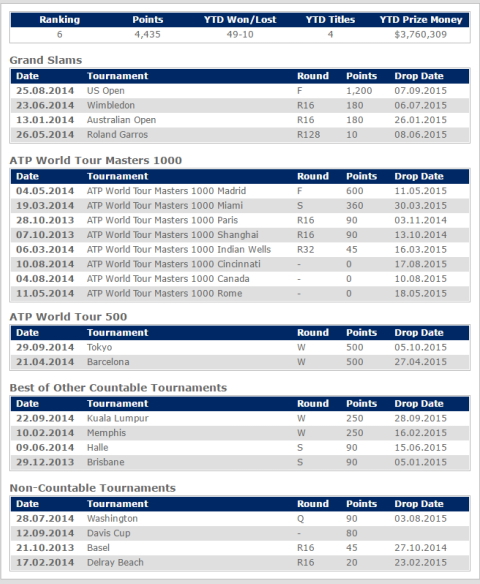 | Ranking | Points | YTD Won/Lost | YTD Titles | YTD Prize Money |
|---|---|---|---|---|
| 6 | 4,435 | 49-10 | 4 | $3,760,309 |

Grand Slams

| Date | Tournament | Round | Points | Drop Date |
|---|---|---|---|---|
| 25.08.2014 | US Open | F | 1,200 | 07.09.2015 |
| 23.06.2014 | Wimbledon | R16 | 180 | 06.07.2015 |
| 13.01.2014 | Australian Open | R16 | 180 | 26.01.2015 |
| 26.05.2014 | Roland Garros | R128 | 10 | 08.06.2015 |

ATP World Tour Masters 1000

| Date | Tournament | Round | Points | Drop Date |
|---|---|---|---|---|
| 04.05.2014 | ATP World Tour Masters 1000 Madrid | F | 600 | 11.05.2015 |
| 19.03.2014 | ATP World Tour Masters 1000 Miami | S | 360 | 30.03.2015 |
| 28.10.2013 | ATP World Tour Masters 1000 Paris | R16 | 90 | 03.11.2014 |
| 07.10.2013 | ATP World Tour Masters 1000 Shanghai | R16 | 90 | 13.10.2014 |
| 06.03.2014 | ATP World Tour Masters 1000 Indian Wells | R32 | 45 | 16.03.2015 |
| 10.08.2014 | ATP World Tour Masters 1000 Cincinnati | - | 0 | 17.08.2015 |
| 04.08.2014 | ATP World Tour Masters 1000 Canada | - | 0 | 10.08.2015 |
| 11.05.2014 | ATP World Tour Masters 1000 Rome | - | 0 | 18.05.2015 |

ATP World Tour 500

| Date | Tournament | Round | Points | Drop Date |
|---|---|---|---|---|
| 29.09.2014 | Tokyo | W | 500 | 05.10.2015 |
| 21.04.2014 | Barcelona | W | 500 | 27.04.2015 |

Best of Other Countable Tournaments

| Date | Tournament | Round | Points | Drop Date |
|---|---|---|---|---|
| 22.09.2014 | Kuala Lumpur | W | 250 | 28.09.2015 |
| 10.02.2014 | Memphis | W | 250 | 16.02.2015 |
| 09.06.2014 | Halle | S | 90 | 15.06.2015 |
| 29.12.2013 | Brisbane | S | 90 | 05.01.2015 |

Non-Countable Tournaments

| Date | Tournament | Round | Points | Drop Date |
|---|---|---|---|---|
| 28.07.2014 | Washington | Q | 90 | 03.08.2015 |
| 12.09.2014 | Davis Cup | - | 80 | |
| 21.10.2013 | Basel | R16 | 45 | 27.10.2014 |
| 17.02.2014 | Delray Beach | R16 | 20 | 23.02.2015 |